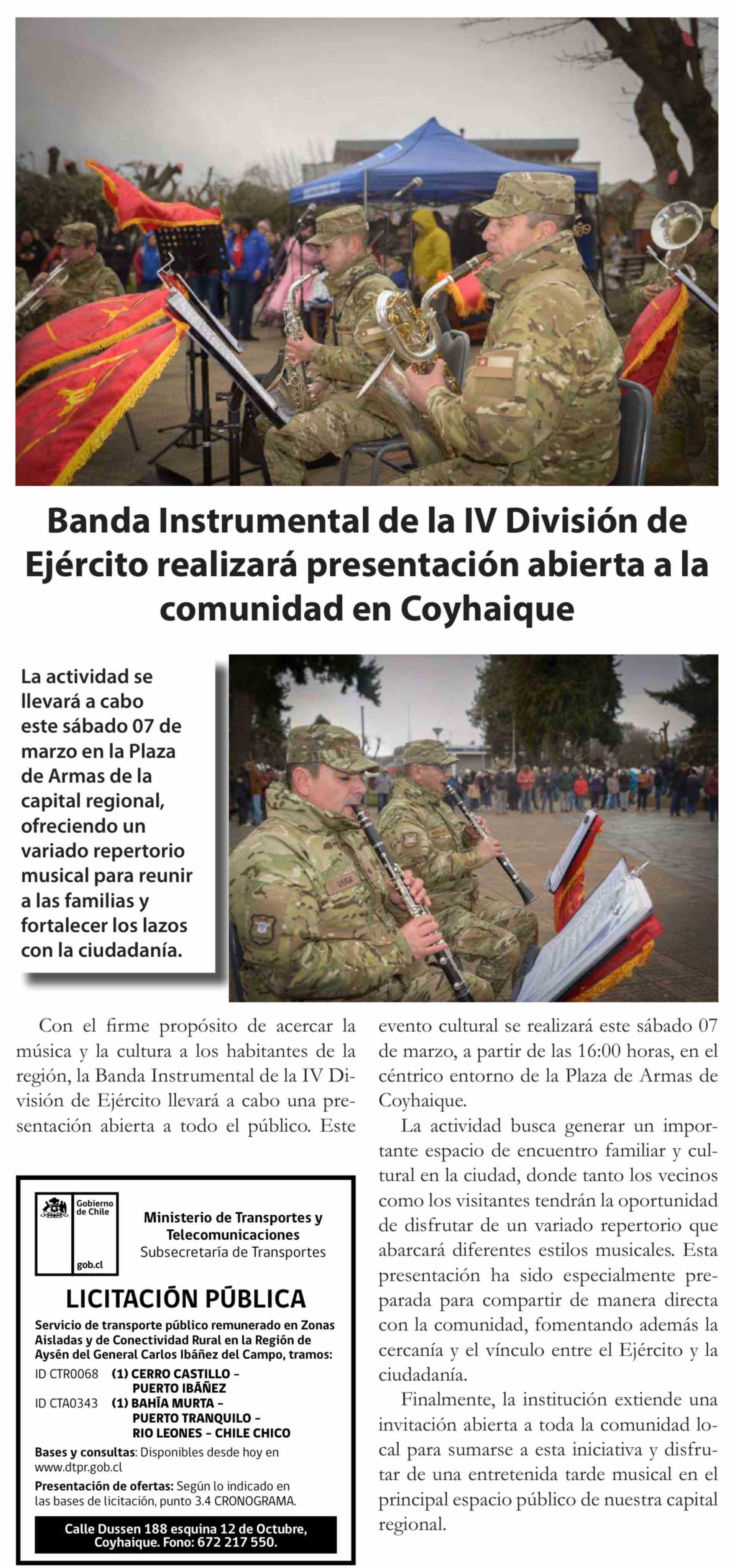 Banda Instrumental de la IV División de Ejército realizará presentación abierta a la comunidad en Coyhaique

La actividad se llevará a cabo este sábado 07 de marzo en la Plaza de Armas de la capital regional, ofreciendo un variado repertorio musical para reunir a las familias y fortalecer los lazos con la ciudadanía.

VERA

Con el firme propósito de acercar la música y la cultura a los habitantes de la región, la Banda Instrumental de la IV División de Ejército llevará a cabo una presentación abierta a todo el público. Este evento cultural se realizará este sábado 07 de marzo, a partir de las 16:00 horas, en el céntrico entorno de la Plaza de Armas de Coyhaique.

La actividad busca generar un importante espacio de encuentro familiar y cultural en la ciudad, donde tanto los vecinos como los visitantes tendrán la oportunidad de disfrutar de un variado repertorio que abarcará diferentes estilos musicales. Esta presentación ha sido especialmente preparada para compartir de manera directa con la comunidad, fomentando además la cercanía y el vínculo entre el Ejército y la ciudadanía.

Finalmente, la institución extiende una invitación abierta a toda la comunidad local para sumarse a esta iniciativa y disfrutar de una entretenida tarde musical en el principal espacio público de nuestra capital regional.

Gobierno de Chile
gob.cl

Ministerio de Transportes y Telecomunicaciones
Subsecretaría de Transportes

LICITACIÓN PÚBLICA

Servicio de transporte público remunerado en Zonas Aisladas y de Conectividad Rural en la Región de Aysén del General Carlos Ibáñez del Campo, tramos:
ID CTR0068 (1) CERRO CASTILLO – PUERTO IBÁÑEZ
ID CTA0343 (1) BAHÍA MURTA – PUERTO TRANQUILO – RIO LEONES – CHILE CHICO
Bases y consultas: Disponibles desde hoy en www.dtpr.gob.cl
Presentación de ofertas: Según lo indicado en las bases de licitación, punto 3.4 CRONOGRAMA.

Calle Dussen 188 esquina 12 de Octubre, Coyhaique. Fono: 672 217 550.